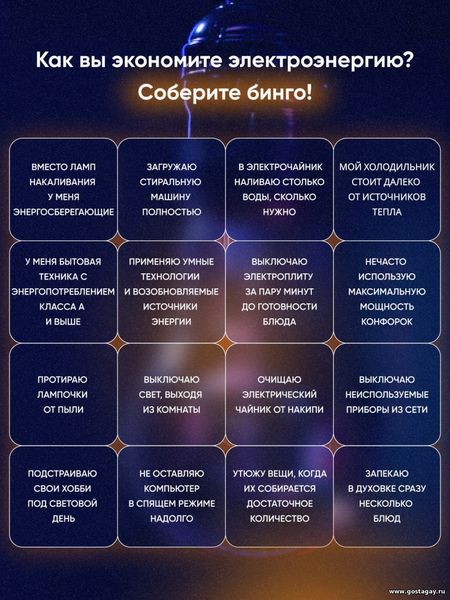 Как вы экономите электроэнергию?

Соберите бинго!

| ВМЕСТО ЛАМП НАКАЛИВАНИЯ У МЕНЯ ЭНЕРГОСБЕРЕГАЮЩИЕ | ЗАГРУЖАЮ СТИРАЛЬНУЮ МАШИНУ ПОЛНОСТЬЮ | В ЭЛЕКТРОЧАЙНИК НАЛИВАЮ СТОЛЬКО ВОДЫ, СКОЛЬКО НУЖНО | МОЙ ХОЛОДИЛЬНИК СТОИТ ДАЛЕКО ОТ ИСТОЧНИКОВ ТЕПЛА |
|---|---|---|---|
| У МЕНЯ БЫТОВАЯ ТЕХНИКА С ЭНЕРГОПОТРЕБЛЕНИЕМ КЛАССА А И ВЫШЕ | ПРИМЕНЯЮ УМНЫЕ ТЕХНОЛОГИИ И ВОЗОБНОВЛЯЕМЫЕ ИСТОЧНИКИ ЭНЕРГИИ | ВЫКЛЮЧАЮ ЭЛЕКТРОПЛИТУ ЗА ПАРУ МИНУТ ДО ГОТОВНОСТИ БЛЮДА | НЕЧАСТО ИСПОЛЬЗУЮ МАКСИМАЛЬНУЮ МОЩНОСТЬ КОНФОРОК |
| ПРОТИРАЮ ЛАМПОЧКИ ОТ ПЫЛИ | ВЫКЛЮЧАЮ СВЕТ, ВЫХОДЯ ИЗ КОМНАТЫ | ОЧИЩАЮ ЭЛЕКТРИЧЕСКИЙ ЧАЙНИК ОТ НАКИПИ | ВЫКЛЮЧАЮ НЕИСПОЛЬЗУЕМЫЕ ПРИБОРЫ ИЗ СЕТИ |
| ПОДСТРАИВАЮ СВОИ ХОББИ ПОД СВЕТОВОЙ ДЕНЬ | НЕ ОСТАВЛЯЮ КОМПЬЮТЕР В СПЯЩЕМ РЕЖИМЕ НАДОЛГО | УТЮЖУ ВЕЩИ, КОГДА ИХ СОБИРАЕТСЯ ДОСТАТОЧНОЕ КОЛИЧЕСТВО | ЗАПЕКАЮ В ДУХОВКЕ СРАЗУ НЕСКОЛЬКО БЛЮД |

www.gostagay.ru